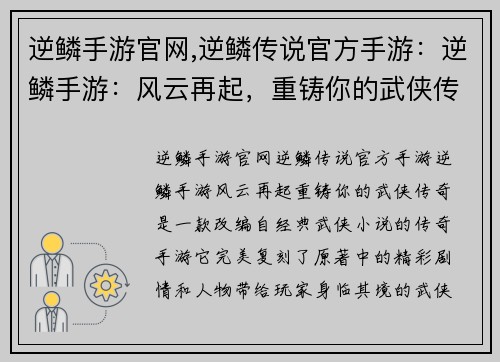 逆鳞手游官网,逆鳞传说官方手游：逆鳞手游：风云再起，重铸你的武侠传

逆鳞手游官网逆鳞传说官方手游逆鳞手游风云再起重铸你的武侠传奇是一款改编自经典武侠小说的传奇手游它完美复刻了原著中的精彩剧情和人物带给玩家身临其境的武侠